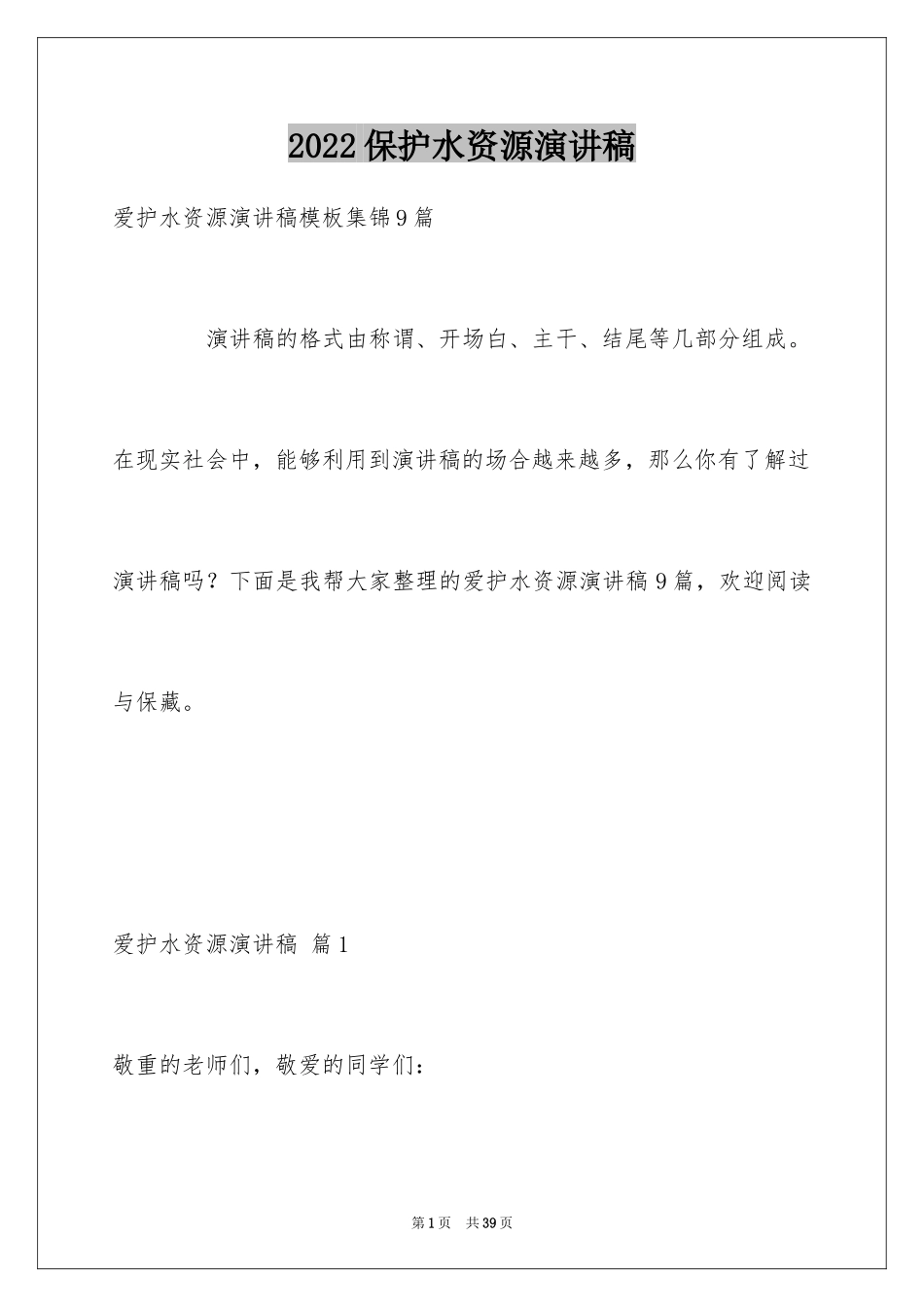 2022保护水资源演讲稿

爱护水资源演讲稿模板集锦9篇

演讲稿的格式由称谓、开场白、主干、结尾等几部分组成。在现实社会中，能够利用到演讲稿的场合越来越多，那么你有了解过演讲稿吗？下面是我帮大家整理的爱护水资源演讲稿9篇，欢迎阅读与保藏。

爱护水资源演讲稿 篇1

敬重的老师们，敬爱的同学们：

第1页 共39页